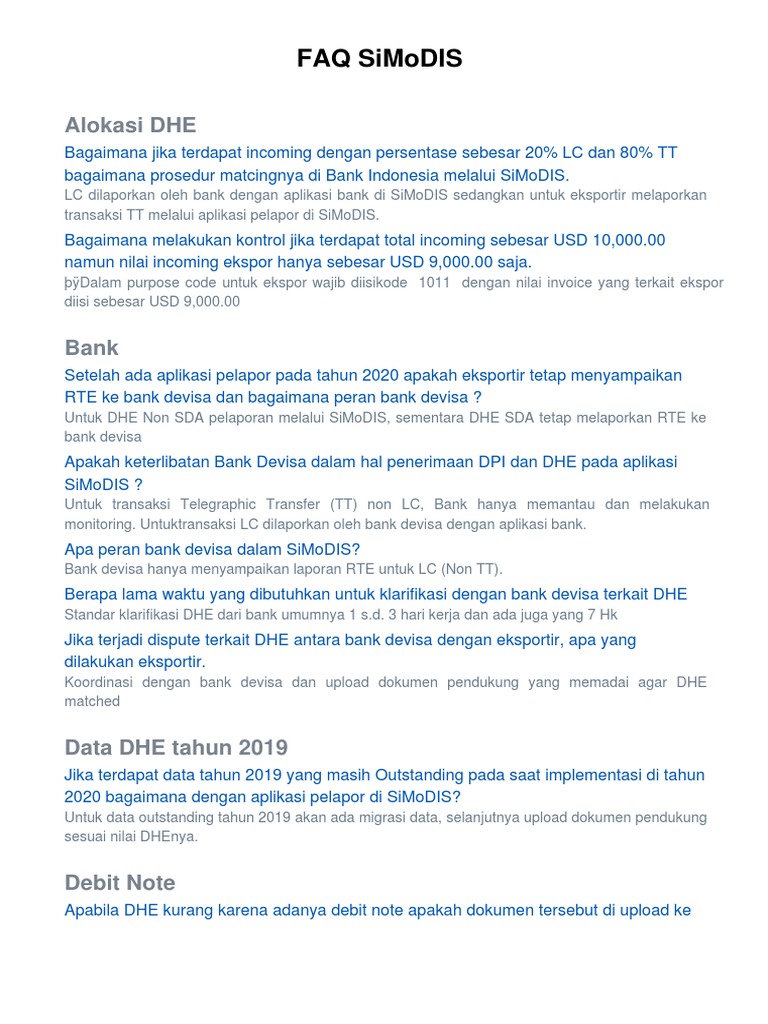 FAQ SiMoDIS

Alokasi DHE

Bagaimana jika terdapat incoming dengan persentase sebesar 20% LC dan 80% TT bagaimana prosedur matcingnya di Bank Indonesia melalui SiMoDIS.
LC dilaporkan oleh bank dengan aplikasi bank di SiMoDIS sedangkan untuk eksportir melaporkan transaksi TT melalui aplikasi pelapor di SiMoDIS.

Bagaimana melakukan kontrol jika terdapat total incoming sebesar USD 10,000.00 namun nilai incoming ekspor hanya sebesar USD 9,000.00 saja.
þÿDalam purpose code untuk ekspor wajib diisikode 1011 dengan nilai invoice yang terkait ekspor diisi sebesar USD 9,000.00

Bank

Setelah ada aplikasi pelapor pada tahun 2020 apakah eksportir tetap menyampaikan RTE ke bank devisa dan bagaimana peran bank devisa ?
Untuk DHE Non SDA pelaporan melalui SiMoDIS, sementara DHE SDA tetap melaporkan RTE ke bank devisa

Apakah keterlibatan Bank Devisa dalam hal penerimaan DPI dan DHE pada aplikasi SiMoDIS ?
Untuk transaksi Telegraphic Transfer (TT) non LC, Bank hanya memantau dan melakukan monitoring. Untuktransaksi LC dilaporkan oleh bank devisa dengan aplikasi bank.

Apa peran bank devisa dalam SiMoDIS?
Bank devisa hanya menyampaikan laporan RTE untuk LC (Non TT).

Berapa lama waktu yang dibutuhkan untuk klarifikasi dengan bank devisa terkait DHE
Standar klarifikasi DHE dari bank umumnya 1 s.d. 3 hari kerja dan ada juga yang 7 Hk

Jika terjadi dispute terkait DHE antara bank devisa dengan eksportir, apa yang dilakukan eksportir.
Koordinasi dengan bank devisa dan upload dokumen pendukung yang memadai agar DHE matched

Data DHE tahun 2019

Jika terdapat data tahun 2019 yang masih Outstanding pada saat implementasi di tahun 2020 bagaimana dengan aplikasi pelapor di SiMoDIS?
Untuk data outstanding tahun 2019 akan ada migrasi data, selanjutnya upload dokumen pendukung sesuai nilai DHEnya.

Debit Note

Apabila DHE kurang karena adanya debit note apakah dokumen tersebut di upload ke